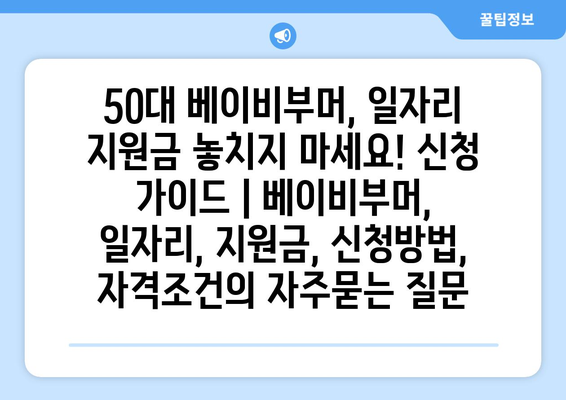 꿀팁정보

50대 베이비부머, 일자리 지원금 놓치지 마세요! 신청 가이드 | 베이비부머, 일자리, 지원금, 신청방법, 자격조건의 자주묻는 질문